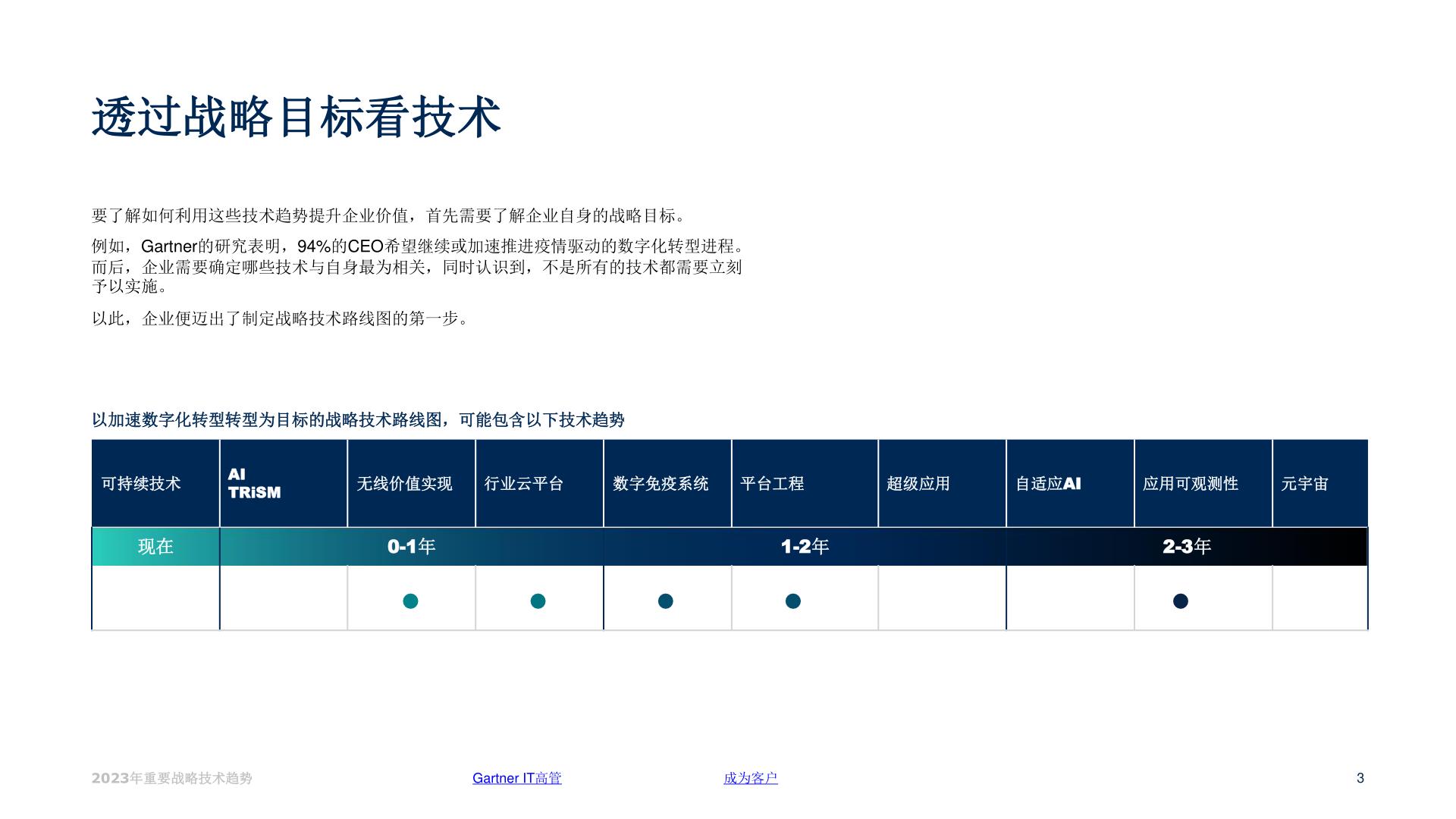 透过战略目标看技术

要了解如何利用这些技术趋势提升企业价值，首先需要了解企业自身的战略目标。

例如，Gartner的研究表明，94%的CEO希望继续或加速推进疫情驱动的数字化转型进程。而后，企业需要确定哪些技术与自身最为相关，同时认识到，不是所有的技术都需要立刻予以实施。

以此，企业便迈出了制定战略技术路线图的第一步。

以加速数字化转型转型为目标的战略技术路线图，可能包含以下技术趋势

| 可持续技术 | AI TRiSM | 无线价值实现 | 行业云平台 | 数字免疫系统 | 平台工程 | 超级应用 | 自适应AI | 应用可观测性 | 元宇宙 |
|---|---|---|---|---|---|---|---|---|---|
| 现在 | 0-1年 | | | 1-2年 | | | 2-3年 | | |
| | | ● | ● | ● | ● | | | ● | |

2023年重要战略技术趋势 Gartner IT高管 成为客户 3